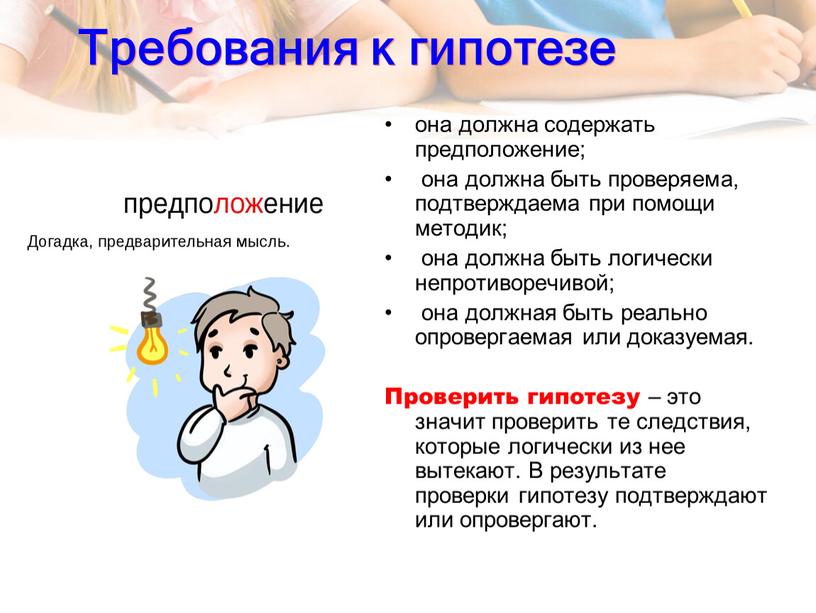 Требования к гипотезе

предположение

Догадка, предварительная мысль.

• она должна содержать предположение;
• она должна быть проверяема, подтверждаема при помощи методик;
• она должна быть логически непротиворечивой;
• она должная быть реально опровергаемая или доказуемая.

Проверить гипотезу – это значит проверить те следствия, которые логически из нее вытекают. В результате проверки гипотезу подтверждают или опровергают.